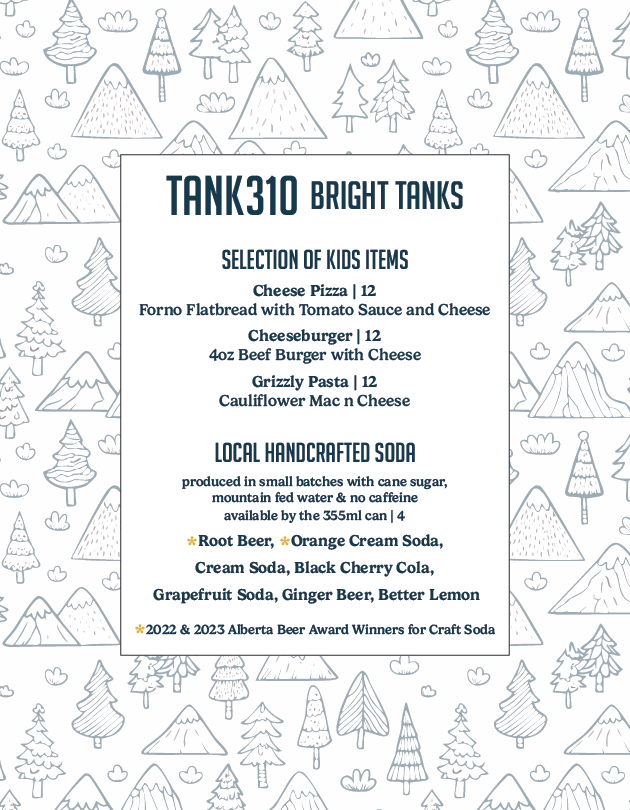 TANK310 BRIGHT TANKS

SELECTION OF KIDS ITEMS

Cheese Pizza | 12
Forno Flatbread with Tomato Sauce and Cheese

Cheeseburger | 12
4oz Beef Burger with Cheese

Grizzly Pasta | 12
Cauliflower Mac n Cheese

LOCAL HANDCRAFTED SODA

produced in small batches with cane sugar, mountain fed water & no caffeine available by the 355ml can | 4

*Root Beer, *Orange Cream Soda, Cream Soda, Black Cherry Cola, Grapefruit Soda, Ginger Beer, Better Lemon

*2022 & 2023 Alberta Beer Award Winners for Craft Soda